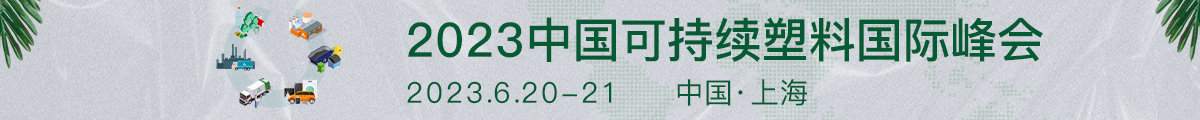 2023中国可持续塑料国际峰会

2023.6.20-21 中国·上海